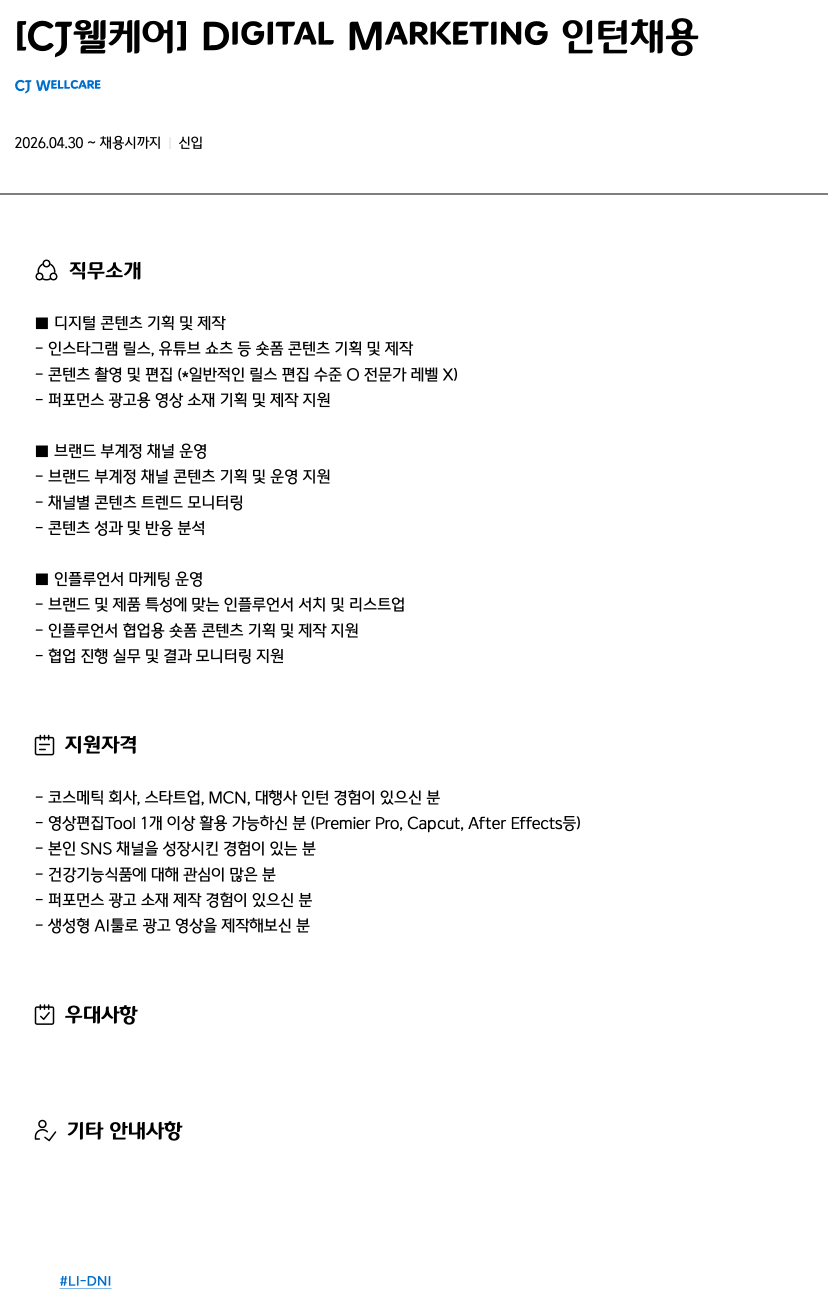 [CJ웰케어] DIGITAL MARKETING 인턴채용

CJ WELLCARE

2026.04.30 ~ 채용시까지 | 신입

직무소개

■ 디지털 콘텐츠 기획 및 제작
- 인스타그램 릴스, 유튜브 쇼츠 등 숏폼 콘텐츠 기획 및 제작
- 콘텐츠 촬영 및 편집 (*일반적인 릴스 편집 수준 O 전문가 레벨 X)
- 퍼포먼스 광고용 영상 소재 기획 및 제작 지원

■ 브랜드 부계정 채널 운영
- 브랜드 부계정 채널 콘텐츠 기획 및 운영 지원
- 채널별 콘텐츠 트렌드 모니터링
- 콘텐츠 성과 및 반응 분석

■ 인플루언서 마케팅 운영
- 브랜드 및 제품 특성에 맞는 인플루언서 서치 및 리스트업
- 인플루언서 협업용 숏폼 콘텐츠 기획 및 제작 지원
- 협업 진행 실무 및 결과 모니터링 지원

지원자격

- 코스메틱 회사, 스타트업, MCN, 대행사 인턴 경험이 있으신 분
- 영상편집Tool 1개 이상 활용 가능하신 분 (Premier Pro, Capcut, After Effects등)
- 본인 SNS 채널을 성장시킨 경험이 있는 분
- 건강기능식품에 대해 관심이 많은 분
- 퍼포먼스 광고 소재 제작 경험이 있으신 분
- 생성형 AI툴로 광고 영상을 제작해보신 분

우대사항

기타 안내사항

#LI-DNI